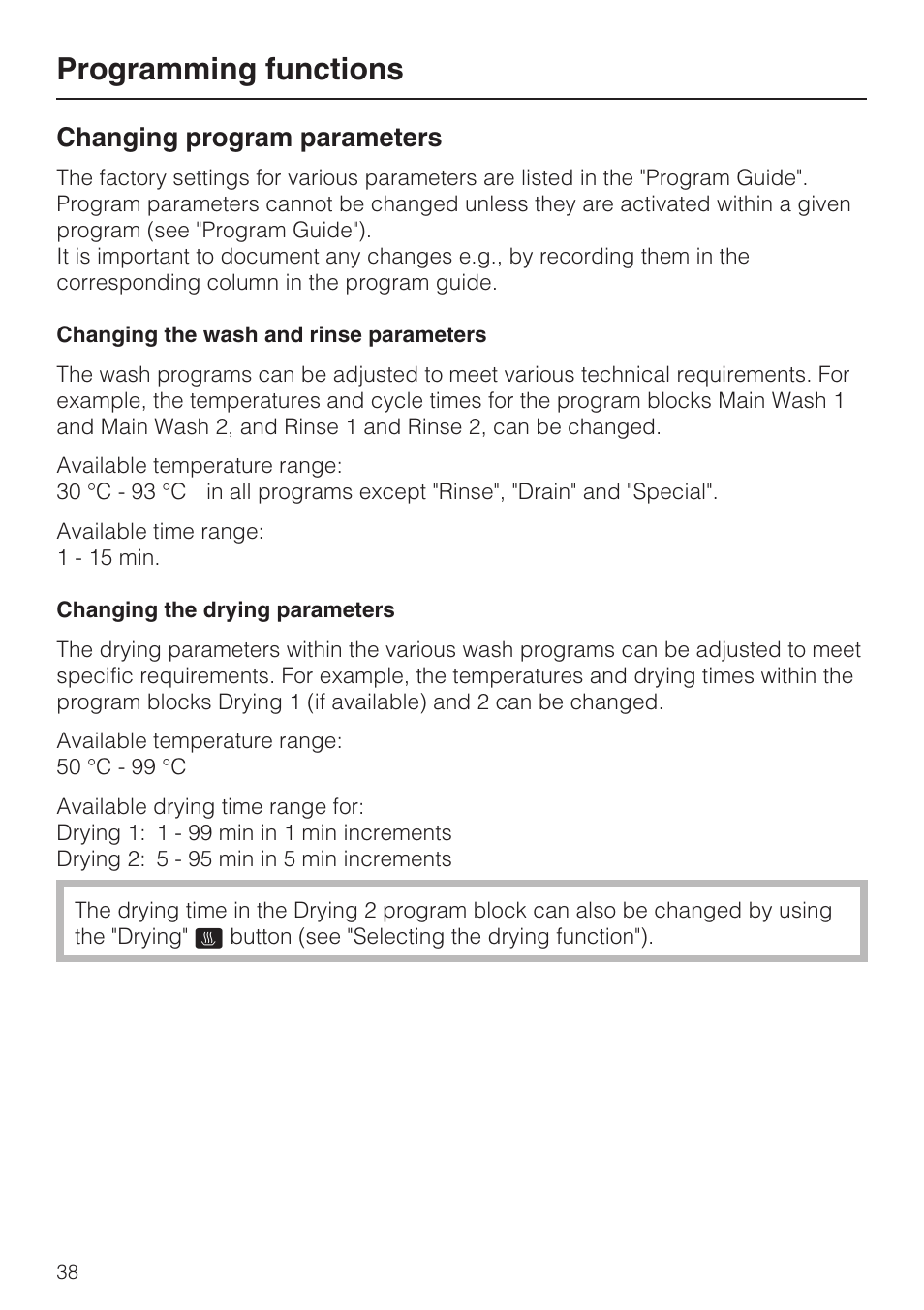 Programming functions

Changing program parameters

The factory settings for various parameters are listed in the "Program Guide". Program parameters cannot be changed unless they are activated within a given program (see "Program Guide").
It is important to document any changes e.g., by recording them in the corresponding column in the program guide.

Changing the wash and rinse parameters

The wash programs can be adjusted to meet various technical requirements. For example, the temperatures and cycle times for the program blocks Main Wash 1 and Main Wash 2, and Rinse 1 and Rinse 2, can be changed.

Available temperature range:
30 °C - 93 °C in all programs except "Rinse", "Drain" and "Special".

Available time range:
1 - 15 min.

Changing the drying parameters

The drying parameters within the various wash programs can be adjusted to meet specific requirements. For example, the temperatures and drying times within the program blocks Drying 1 (if available) and 2 can be changed.

Available temperature range:
50 °C - 99 °C

Available drying time range for:
Drying 1: 1 - 99 min in 1 min increments
Drying 2: 5 - 95 min in 5 min increments

The drying time in the Drying 2 program block can also be changed by using the "Drying" button (see "Selecting the drying function").

38